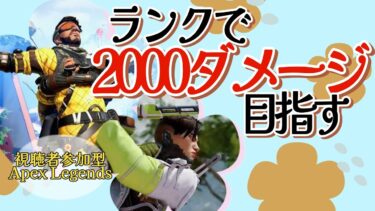 ランクで
2000ダメージ
目指す

視聴者参加型
Apex Legends